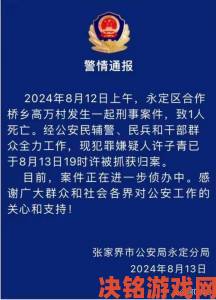 警情通报

2024年8月12日上午，永定区合作桥乡高万村发生一起刑事案件，致1人死亡。经公安民辅警、民兵和干部群众全力工作，现犯罪嫌疑人许子青已于8月13日19时许被抓获归案。

目前，案件正在进一步侦办中。感谢广大群众和社会各界对公安工作的关心和支持！

张家界市公安局永定分局
2024年8月13日

决铭游戏网